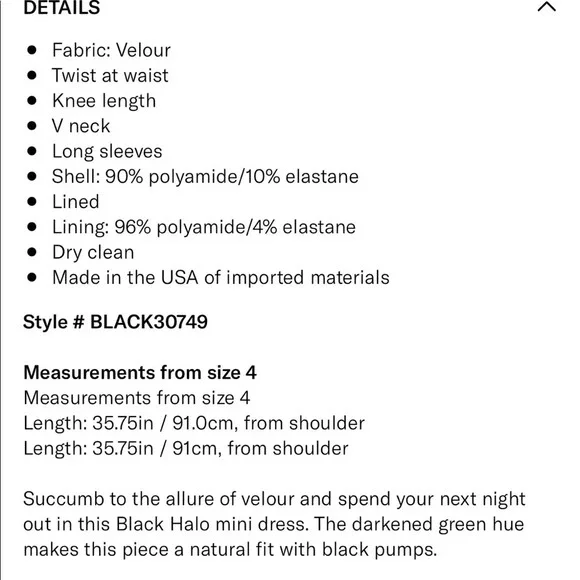 DETAILS

- Fabric: Velour
- Twist at waist
- Knee length
- V neck
- Long sleeves
- Shell: 90% polyamide/10% elastane
- Lined
- Lining: 96% polyamide/4% elastane
- Dry clean
- Made in the USA of imported materials

Style # BLACK30749

Measurements from size 4
Measurements from size 4
Length: 35.75in / 91.0cm, from shoulder
Length: 35.75in / 91cm, from shoulder

Succumb to the allure of velour and spend your next night out in this Black Halo mini dress. The darkened green hue makes this piece a natural fit with black pumps.